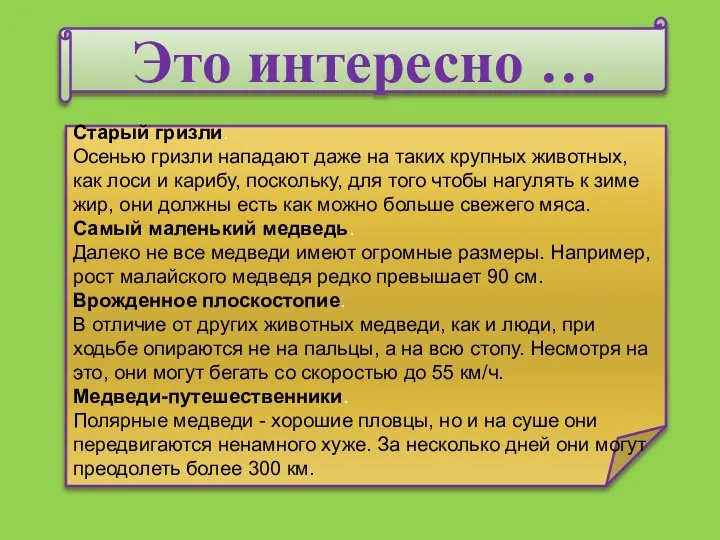 Это интересно …

Старый гризли.
Осенью гризли нападают даже на таких крупных животных, как лоси и карибу, поскольку, для того чтобы нагулять к зиме жир, они должны есть как можно больше свежего мяса.
Самый маленький медведь.
Далеко не все медведи имеют огромные размеры. Например, рост малайского медведя редко превышает 90 см.
Врожденное плоскостопие.
В отличие от других животных медведи, как и люди, при ходьбе опираются не на пальцы, а на всю стопу. Несмотря на это, они могут бегать со скоростью до 55 км/ч.
Медведи-путешественники.
Полярные медведи - хорошие пловцы, но и на суше они передвигаются ненамного хуже. За несколько дней они могут преодолеть более 300 км.